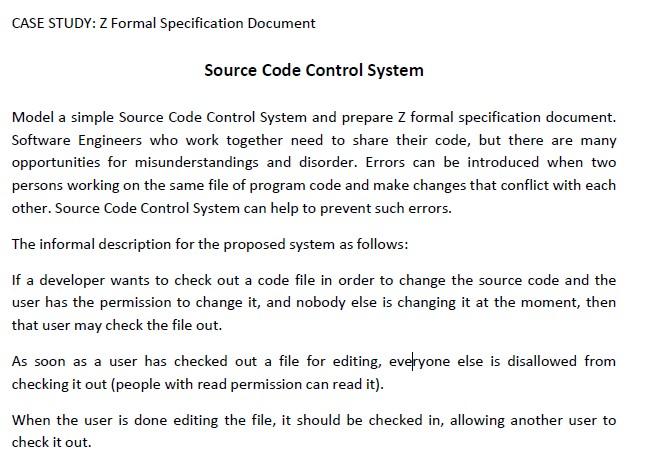 CASE STUDY: Z Formal Specification Document

Source Code Control System

Model a simple Source Code Control System and prepare Z formal specification document. Software Engineers who work together need to share their code, but there are many opportunities for misunderstandings and disorder. Errors can be introduced when two persons working on the same file of program code and make changes that conflict with each other. Source Code Control System can help to prevent such errors.

The informal description for the proposed system as follows:

If a developer wants to check out a code file in order to change the source code and the user has the permission to change it, and nobody else is changing it at the moment, then that user may check the file out.

As soon as a user has checked out a file for editing, everyone else is disallowed from checking it out (people with read permission can read it).

When the user is done editing the file, it should be checked in, allowing another user to check it out.